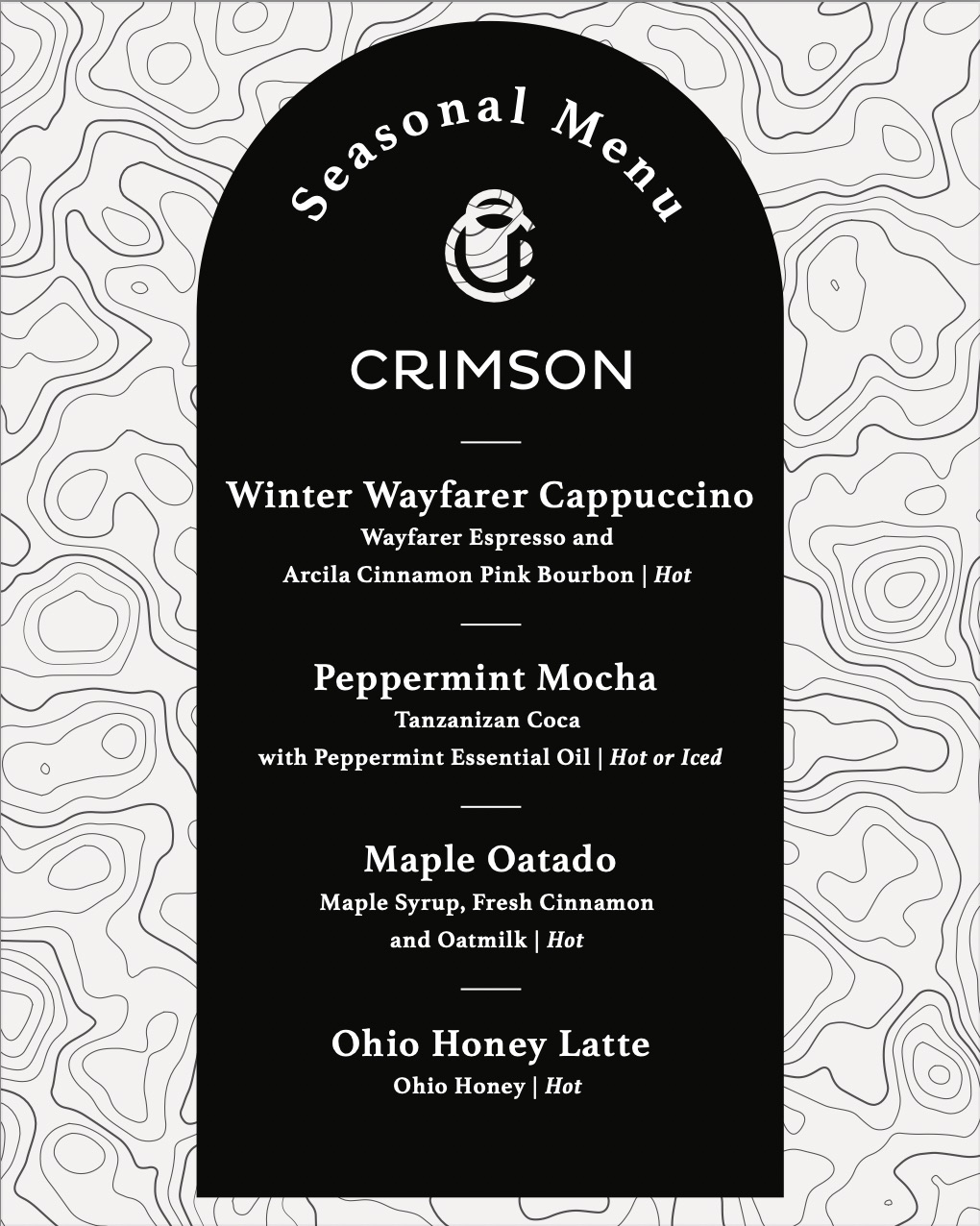 Seasonal Menu

CRIMSON

Winter Wayfarer Cappuccino
Wayfarer Espresso and
Arcila Cinnamon Pink Bourbon | Hot

Peppermint Mocha
Tanzanizan Coca
with Peppermint Essential Oil | Hot or Iced

Maple Oatado
Maple Syrup, Fresh Cinnamon
and Oatmilk | Hot

Ohio Honey Latte
Ohio Honey | Hot